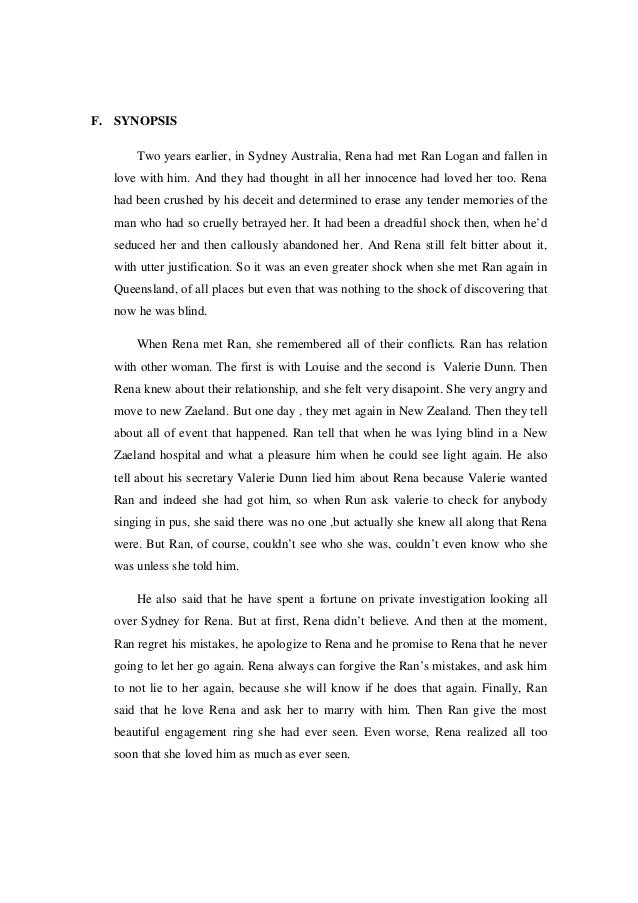 F. SYNOPSIS

Two years earlier, in Sydney Australia, Rena had met Ran Logan and fallen in love with him. And they had thought in all her innocence had loved her too. Rena had been crushed by his deceit and determined to erase any tender memories of the man who had so cruelly betrayed her. It had been a dreadful shock then, when he'd seduced her and then callously abandoned her. And Rena still felt bitter about it, with utter justification. So it was an even greater shock when she met Ran again in Queensland, of all places but even that was nothing to the shock of discovering that now he was blind.

When Rena met Ran, she remembered all of their conflicts. Ran has relation with other woman. The first is with Louise and the second is Valerie Dunn. Then Rena knew about their relationship, and she felt very disapoint. She very angry and move to new Zaeland. But one day , they met again in New Zealand. Then they tell about all of event that happened. Ran tell that when he was lying blind in a New Zaeland hospital and what a pleasure him when he could see light again. He also tell about his secretary Valerie Dunn lied him about Rena because Valerie wanted Ran and indeed she had got him, so when Run ask valerie to check for anybody singing in pus, she said there was no one ,but actually she knew all along that Rena were. But Ran, of course, couldn't see who she was, couldn't even know who she was unless she told him.

He also said that he have spent a fortune on private investigation looking all over Sydney for Rena. But at first, Rena didn't believe. And then at the moment, Ran regret his mistakes, he apologize to Rena and he promise to Rena that he never going to let her go again. Rena always can forgive the Ran's mistakes, and ask him to not lie to her again, because she will know if he does that again. Finally, Ran said that he love Rena and ask her to marry with him. Then Ran give the most beautiful engagement ring she had ever seen. Even worse, Rena realized all too soon that she loved him as much as ever seen.